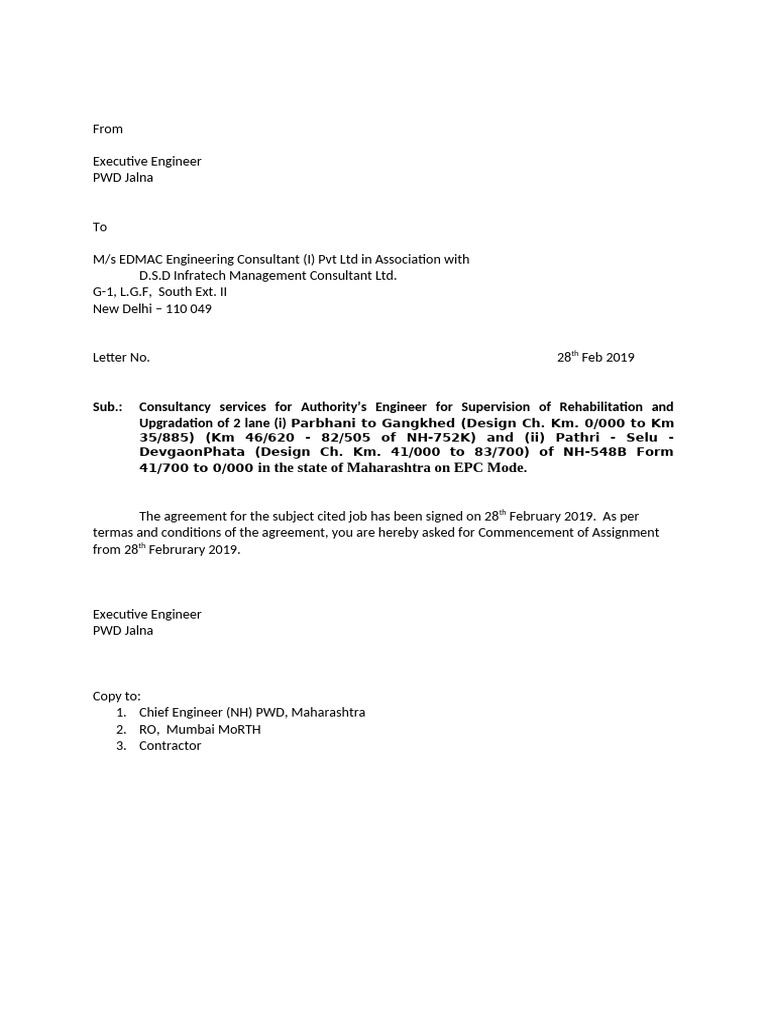 From

Executive Engineer
PWD Jalna

To

M/s EDMAC Engineering Consultant (I) Pvt Ltd in Association with
D.S.D Infratech Management Consultant Ltd.
G-1, L.G.F, South Ext. II
New Delhi – 110 049

Letter No. 28$^{th}$ Feb 2019

Sub.: Consultancy services for Authority's Engineer for Supervision of Rehabilitation and Upgradation of 2 lane (i) Parbhani to Gangkhed (Design Ch. Km. 0/000 to Km 35/885) (Km 46/620 - 82/505 of NH-752K) and (ii) Pathri - Selu - DevgaonPhata (Design Ch. Km. 41/000 to 83/700) of NH-548B Form 41/700 to 0/000 in the state of Maharashtra on EPC Mode.

The agreement for the subject cited job has been signed on 28$^{th}$ February 2019. As per termas and conditions of the agreement, you are hereby asked for Commencement of Assignment from 28$^{th}$ Februrary 2019.

Executive Engineer
PWD Jalna

Copy to:
1. Chief Engineer (NH) PWD, Maharashtra
2. RO, Mumbai MoRTH
3. Contractor